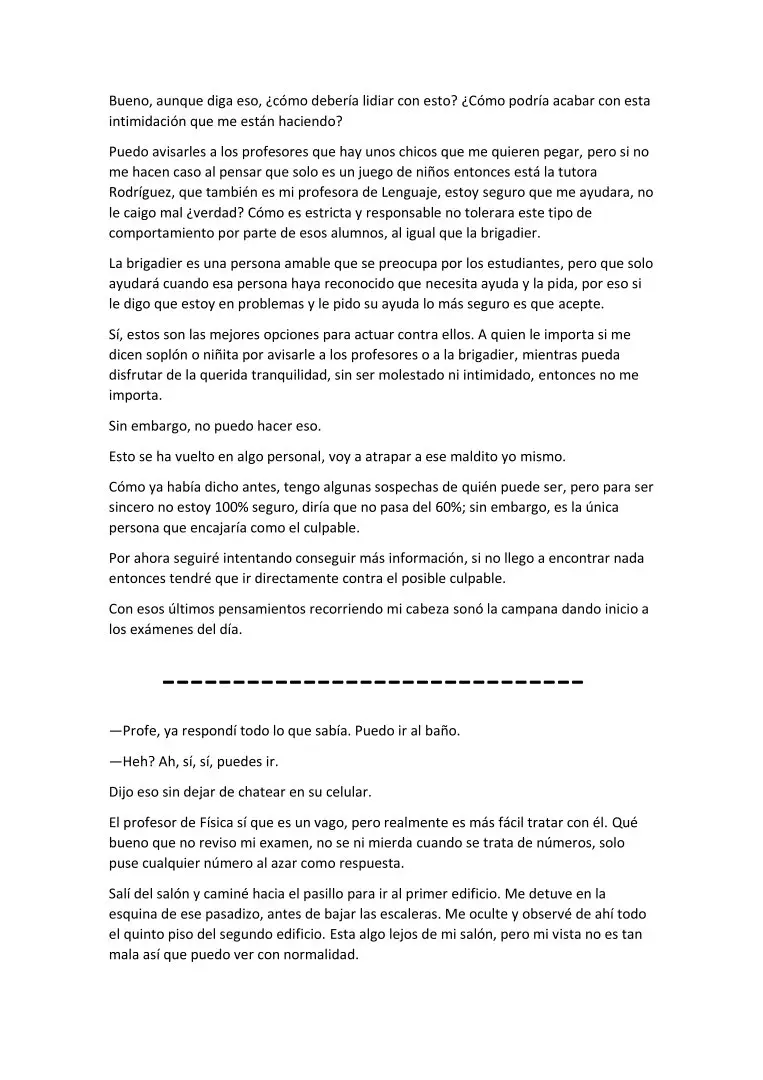 Bueno, aunque diga eso, ¿cómo debería lidiar con esto? ¿Cómo podría acabar con esta intimidación que me están haciendo?

Puedo avisarles a los profesores que hay unos chicos que me quieren pegar, pero si no me hacen caso al pensar que solo es un juego de niños entonces está la tutora Rodríguez, que también es mi profesora de Lenguaje, estoy seguro que me ayudara, no le caigo mal ¿verdad? Cómo es estricta y responsable no tolerara este tipo de comportamiento por parte de esos alumnos, al igual que la brigadier.

La brigadier es una persona amable que se preocupa por los estudiantes, pero que solo ayudará cuando esa persona haya reconocido que necesita ayuda y la pida, por eso si le digo que estoy en problemas y le pido su ayuda lo más seguro es que acepte.

Sí, estos son las mejores opciones para actuar contra ellos. A quien le importa si me dicen soplón o niñita por avisarle a los profesores o a la brigadier, mientras pueda disfrutar de la querida tranquilidad, sin ser molestado ni intimidado, entonces no me importa.

Sin embargo, no puedo hacer eso.

Esto se ha vuelto en algo personal, voy a atrapar a ese maldito yo mismo.

Cómo ya había dicho antes, tengo algunas sospechas de quién puede ser, pero para ser sincero no estoy 100% seguro, diría que no pasa del 60%; sin embargo, es la única persona que encajaría como el culpable.

Por ahora seguiré intentando conseguir más información, si no llego a encontrar nada entonces tendré que ir directamente contra el posible culpable.

Con esos últimos pensamientos recorriendo mi cabeza sonó la campana dando inicio a los exámenes del día.

----------------------------

—Profe, ya respondí todo lo que sabía. Puedo ir al baño.

—Heh? Ah, sí, sí, puedes ir.

Dijo eso sin dejar de chatear en su celular.

El profesor de Física sí que es un vago, pero realmente es más fácil tratar con él. Qué bueno que no reviso mi examen, no se ni mierda cuando se trata de números, solo puse cualquier número al azar como respuesta.

Salí del salón y caminé hacia el pasillo para ir al primer edificio. Me detuve en la esquina de ese pasadizo, antes de bajar las escaleras. Me oculte y observé de ahí todo el quinto piso del segundo edificio. Esta algo lejos de mi salón, pero mi vista no es tan mala así que puedo ver con normalidad.